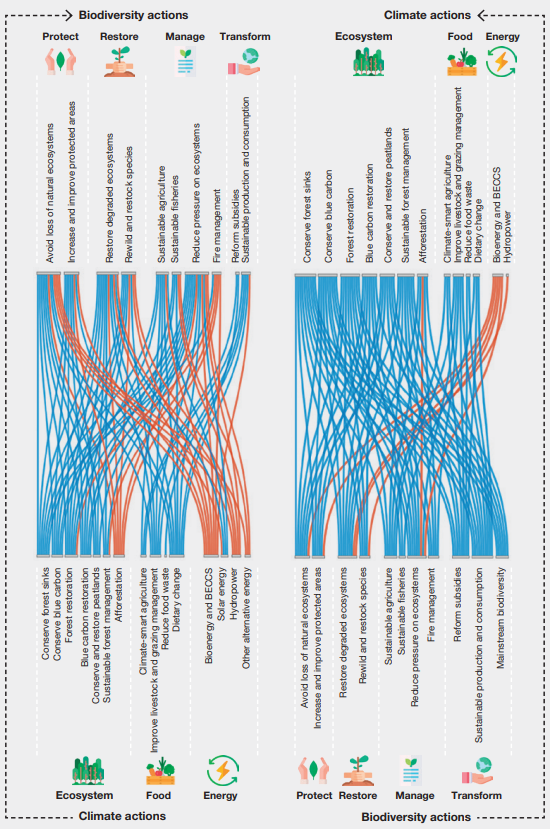 Biodiversity actions

Protect
Restore
Manage
Transform

Avoid loss of natural ecosystems
Increase and improve protected areas
Restore degraded ecosystems
Rewild and restock species
Sustainable agriculture
Sustainable fisheries
Reduce pressure on ecosystems
Fire management
Reform subsidies
Sustainable production and consumption

Conserve forest sinks
Conserve blue carbon
Forest restoration
Blue carbon restoration
Conserve and restore peatlands
Sustainable forest management
Afforestation
Climate-smart agriculture
Improve livestock and grazing management
Reduce food waste
Dietary change
Bioenergy and BECCS
Solar energy
Hydropower
Other alternative energy

Ecosystem
Food
Energy

Climate actions

Climate actions

Ecosystem
Food
Energy

Conserve forest sinks
Conserve blue carbon
Forest restoration
Blue carbon restoration
Conserve and restore peatlands
Sustainable forest management
Afforestation
Climate-smart agriculture
Improve livestock and grazing management
Reduce food waste
Dietary change
Bioenergy and BECCS
Hydropower

Avoid loss of natural ecosystems
Increase and improve protected areas
Restore degraded ecosystems
Rewild and restock species
Sustainable agriculture
Sustainable fisheries
Reduce pressure on ecosystems
Fire management
Reform subsidies
Sustainable production and consumption
Mainstream biodiversity

Protect
Restore
Manage
Transform

Biodiversity actions